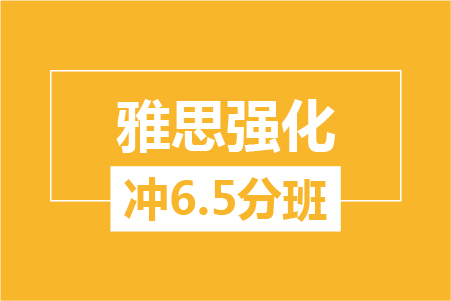 雅思强化

冲6.5分班